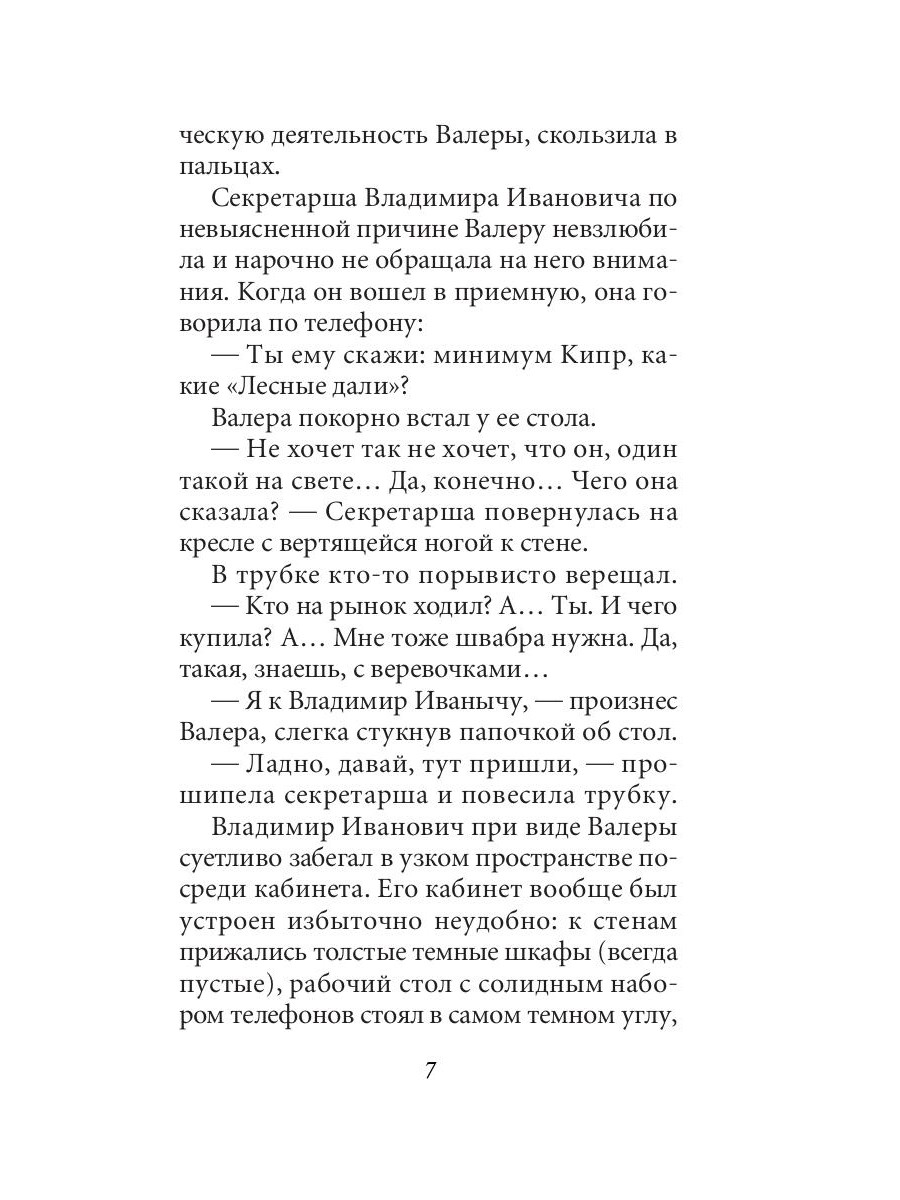 ческую деятельность Валеры, скользила в пальцах.

Секретарша Владимира Ивановича по невыясненной причине Валеру невзлюбила и нарочно не обращала на него внимания. Когда он вошел в приемную, она говорила по телефону:

— Ты ему скажи: минимум Кипр, какие «Лесные дали»?

Валера покорно встал у ее стола.

— Не хочет так не хочет, что он, один такой на свете… Да, конечно… Чего она сказала? — Секретарша повернулась на кресле с вертящейся ногой к стене.

В трубке кто-то порывисто верещал.

— Кто на рынок ходил? А… Ты. И чего купила? А… Мне тоже швабра нужна. Да, такая, знаешь, с веревочками…

— Я к Владимир Иванычу, — произнес Валера, слегка стукнув папочкой об стол.

— Ладно, давай, тут пришли, — прошипела секретарша и повесила трубку.

Владимир Иванович при виде Валеры суетливо забегал в узком пространстве посреди кабинета. Его кабинет вообще был устроен избыточно неудобно: к стенам прижались толстые темные шкафы (всегда пустые), рабочий стол с солидным набором телефонов стоял в самом темном углу,

7